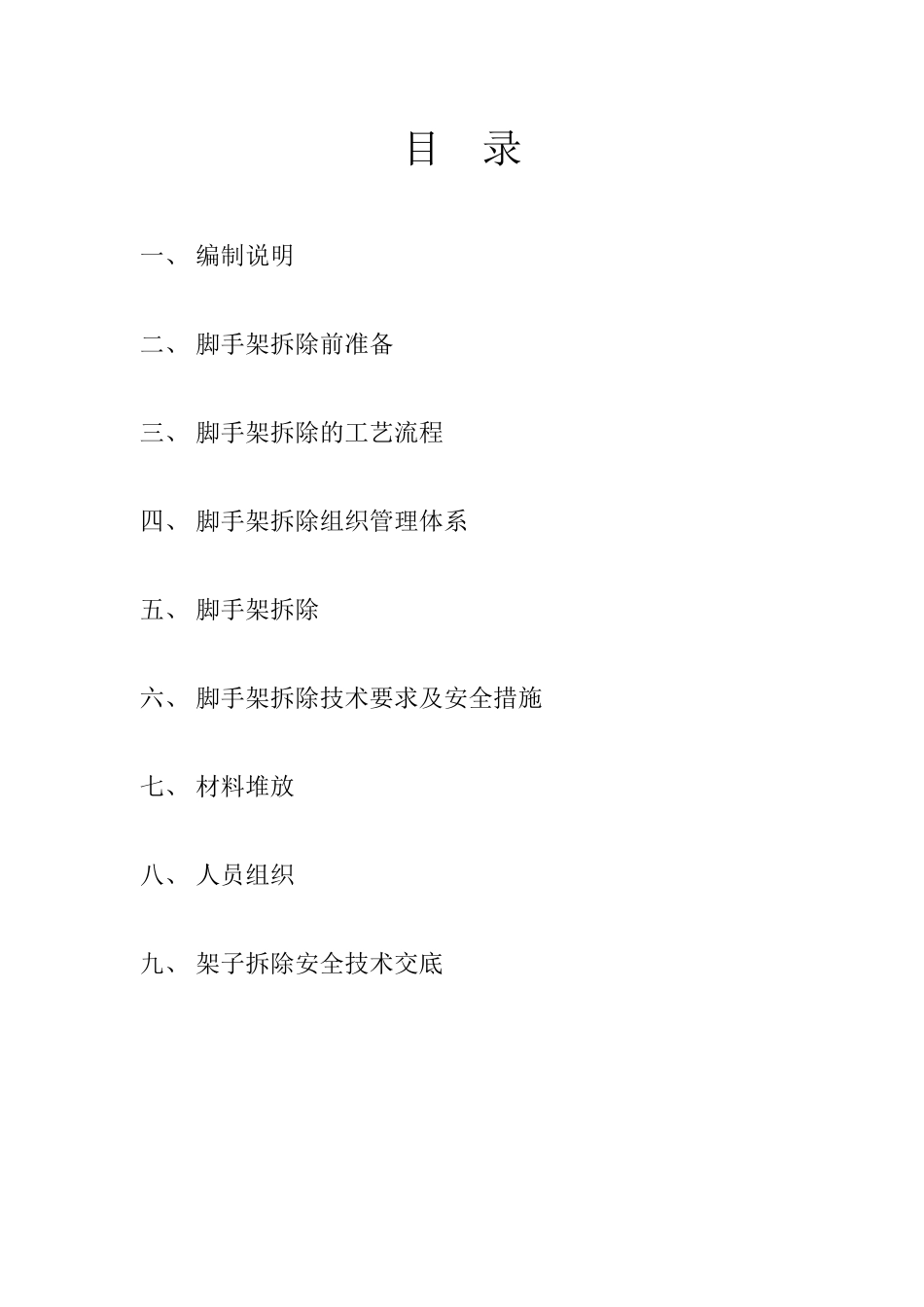 目　录

一、 编制说明

二、 脚手架拆除前准备

三、 脚手架拆除的工艺流程

四、 脚手架拆除组织管理体系

五、 脚手架拆除

六、 脚手架拆除技术要求及安全措施

七、 材料堆放

八、 人员组织

九、 架子拆除安全技术交底